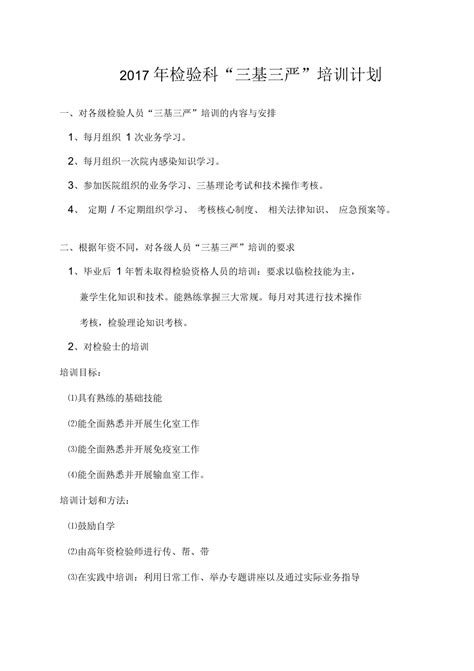 2017 年检验科“三基三严”培训计划

一、对各级检验人员“三基三严”培训的内容与安排

1、每月组织 1 次业务学习。

2、每月组织一次院内感染知识学习。

3、参加医院组织的业务学习、三基理论考试和技术操作考核。

4、 定期 / 不定期组织学习、 考核核心制度、 相关法律知识、 应急预案等。

二、根据年资不同，对各级人员“三基三严”培训的要求

1、毕业后 1 年暂未取得检验资格人员的培训：要求以临检技能为主，兼学生化知识和技术。能熟练掌握三大常规。每月对其进行技术操作考核，检验理论知识考核。

2、对检验士的培训

培训目标：

⑴具有熟练的基础技能

⑵能全面熟悉并开展生化室工作

⑶能全面熟悉并开展免疫室工作

⑷能全面熟悉并开展输血室工作。

培训计划和方法：

⑴鼓励自学

⑵由高年资检验师进行传、帮、带

⑶在实践中培训：利用日常工作、举办专题讲座以及通过实际业务指导